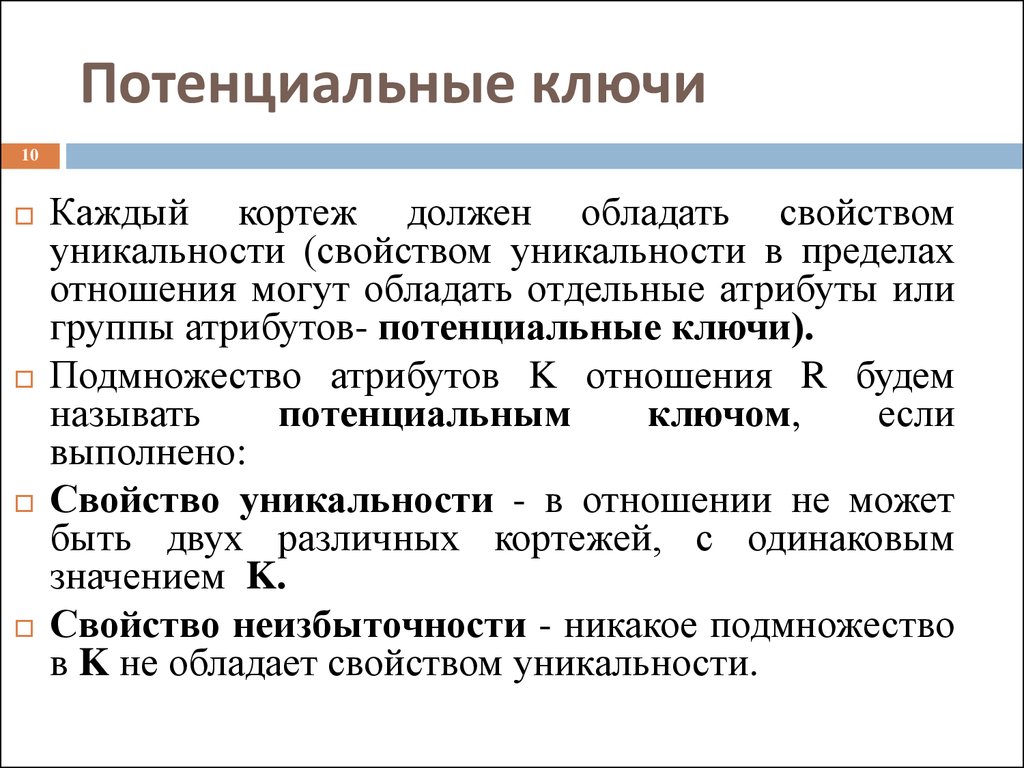 Потенциальные ключи

10

Каждый кортеж должен обладать свойством уникальности (свойством уникальности в пределах отношения могут обладать отдельные атрибуты или группы атрибутов- потенциальные ключи).

Подмножество атрибутов K отношения R будем называть потенциальным ключом, если выполнено:

Свойство уникальности - в отношении не может быть двух различных кортежей, с одинаковым значением K.

Свойство неизбыточности - никакое подмножество в K не обладает свойством уникальности.